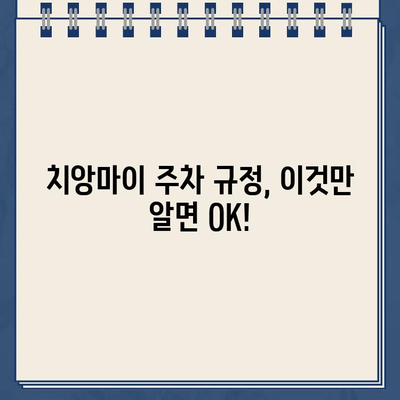 치앙마이 주차 규정, 이것만 알면 OK!